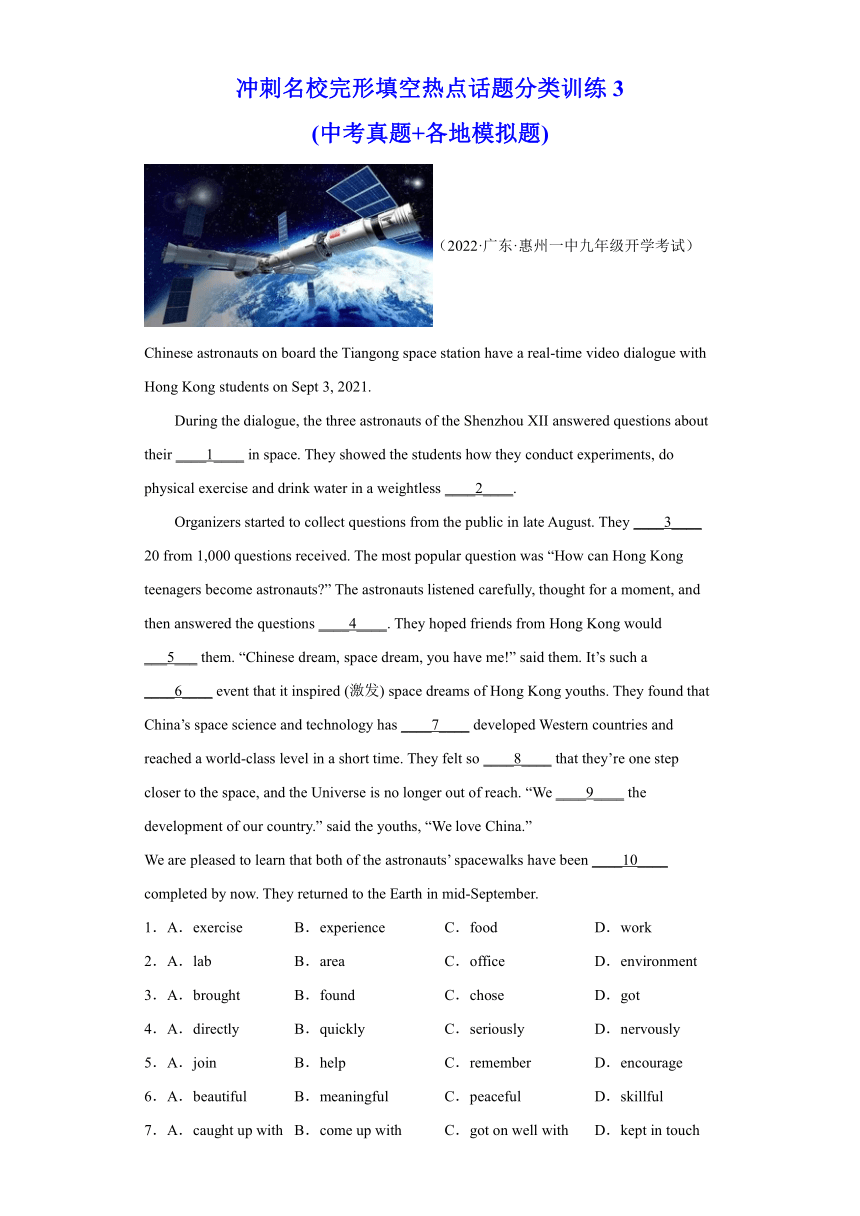 冲刺名校完形填空热点话题分类训练 3

(中考真题+各地模拟题)

（2022·广东·惠州一中九年级开学考试）

Chinese astronauts on board the Tiangong space station have a real-time video dialogue with Hong Kong students on Sept 3, 2021.

During the dialogue, the three astronauts of the Shenzhou XII answered questions about their ____1____ in space. They showed the students how they conduct experiments, do physical exercise and drink water in a weightless ____2____.

Organizers started to collect questions from the public in late August. They ____3____ 20 from 1,000 questions received. The most popular question was “How can Hong Kong teenagers become astronauts?” The astronauts listened carefully, thought for a moment, and then answered the questions ____4____. They hoped friends from Hong Kong would ___5___ them. “Chinese dream, space dream, you have me!” said them. It’s such a ____6____ event that it inspired (激发) space dreams of Hong Kong youths. They found that China’s space science and technology has ____7____ developed Western countries and reached a world-class level in a short time. They felt so ____8____ that they’re one step closer to the space, and the Universe is no longer out of reach. “We ____9____ the development of our country.” said the youths, “We love China.”

We are pleased to learn that both of the astronauts’ spacewalks have been ____10____ completed by now. They returned to the Earth in mid-September.

1．A．exercise B．experience C．food D．work

2．A．lab B．area C．office D．environment

3．A．brought B．found C．chose D．got

4．A．directly B．quickly C．seriously D．nervously

5．A．join B．help C．remember D．encourage

6．A．beautiful B．meaningful C．peaceful D．skillful

7．A．caught up with B．come up with C．got on well with D．kept in touch